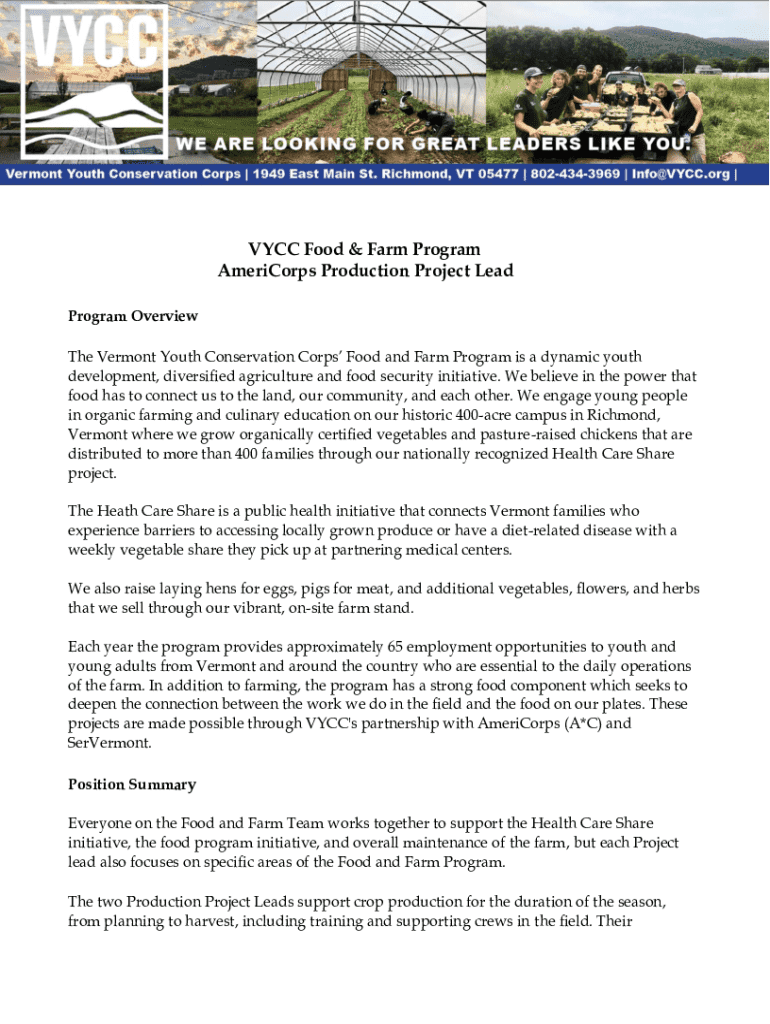 VYCC

WE ARE LOOKING FOR GREAT LEADERS LIKE YOU.

Vermont Youth Conservation Corps | 1949 East Main St. Richmond, VT 05477 | 802-434-3969 | Info@VYCC.org |

VYCC Food & Farm Program
AmeriCorps Production Project Lead

Program Overview

The Vermont Youth Conservation Corps' Food and Farm Program is a dynamic youth development, diversified agriculture and food security initiative. We believe in the power that food has to connect us to the land, our community, and each other. We engage young people in organic farming and culinary education on our historic 400-acre campus in Richmond, Vermont where we grow organically certified vegetables and pasture-raised chickens that are distributed to more than 400 families through our nationally recognized Health Care Share project.

The Heath Care Share is a public health initiative that connects Vermont families who experience barriers to accessing locally grown produce or have a diet-related disease with a weekly vegetable share they pick up at partnering medical centers.

We also raise laying hens for eggs, pigs for meat, and additional vegetables, flowers, and herbs that we sell through our vibrant, on-site farm stand.

Each year the program provides approximately 65 employment opportunities to youth and young adults from Vermont and around the country who are essential to the daily operations of the farm. In addition to farming, the program has a strong food component which seeks to deepen the connection between the work we do in the field and the food on our plates. These projects are made possible through VYCC's partnership with AmeriCorps (A*C) and SerVermont.

Position Summary

Everyone on the Food and Farm Team works together to support the Health Care Share initiative, the food program initiative, and overall maintenance of the farm, but each Project lead also focuses on specific areas of the Food and Farm Program.

The two Production Project Leads support crop production for the duration of the season, from planning to harvest, including training and supporting crews in the field. Their